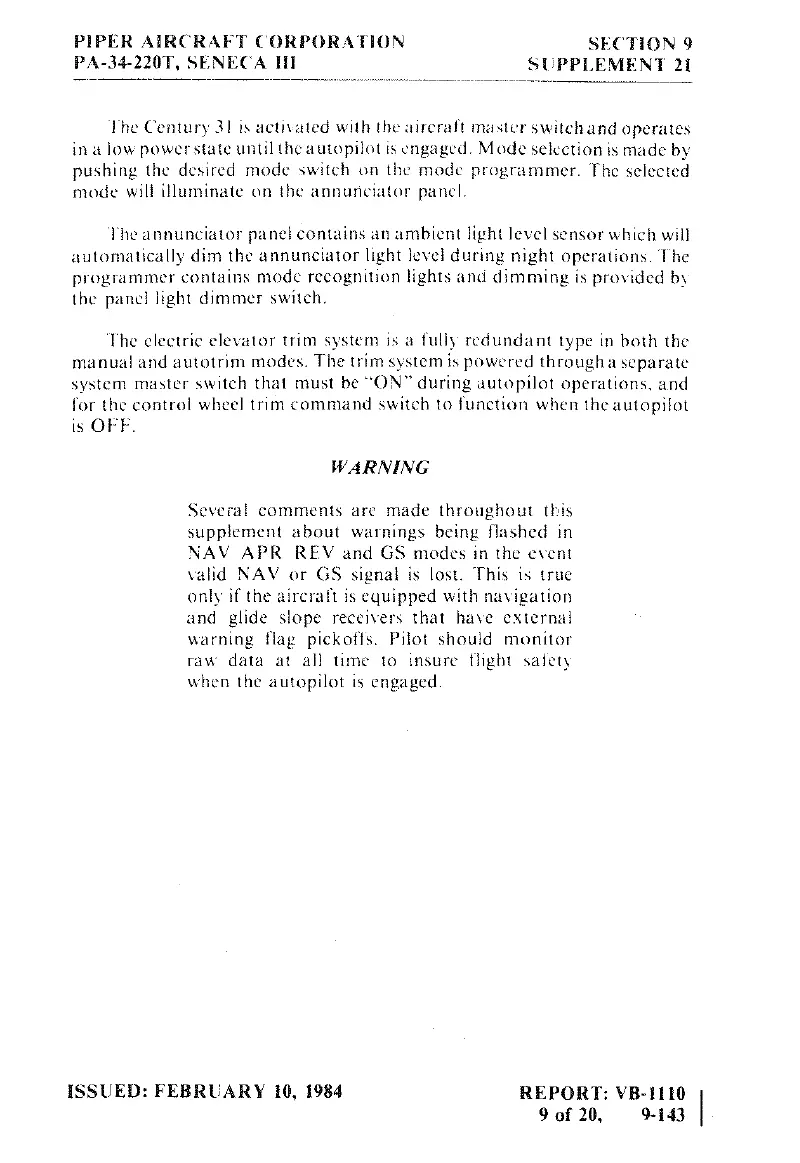 PIPER AIRCRAFT CORPORATION
PA-34-220T, SENECA III

SECTION 9
SUPPLEMENT 21

The Century 31 is activated with the aircraft master switch and operates in a low power state until the autopilot is engaged. Mode selection is made by pushing the desired mode switch on the mode programmer. The selected mode will illuminate on the annunciator panel.

The annunciator panel contains an ambient light level sensor which will automatically dim the annunciator light level during night operations. The programmer contains mode recognition lights and dimming is provided by the panel light dimmer switch.

The electric elevator trim system is a fully redundant type in both the manual and autotrim modes. The trim system is powered through a separate system master switch that must be "ON" during autopilot operations, and for the control wheel trim command switch to function when the autopilot is OFF.

WARNING

Several comments are made throughout this supplement about warnings being flashed in NAV APR REV and GS modes in the event valid NAV or GS signal is lost. This is true only if the aircraft is equipped with navigation and glide slope receivers that have external warning flag pickoffs. Pilot should monitor raw data at all time to insure flight safety when the autopilot is engaged.

ISSUED: FEBRUARY 10, 1984

REPORT: VB-1110
9 of 20, 9-143